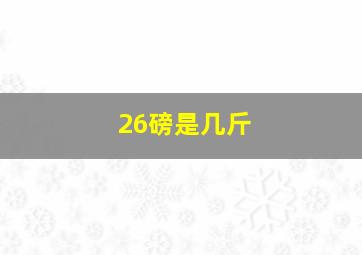 26磅是几斤